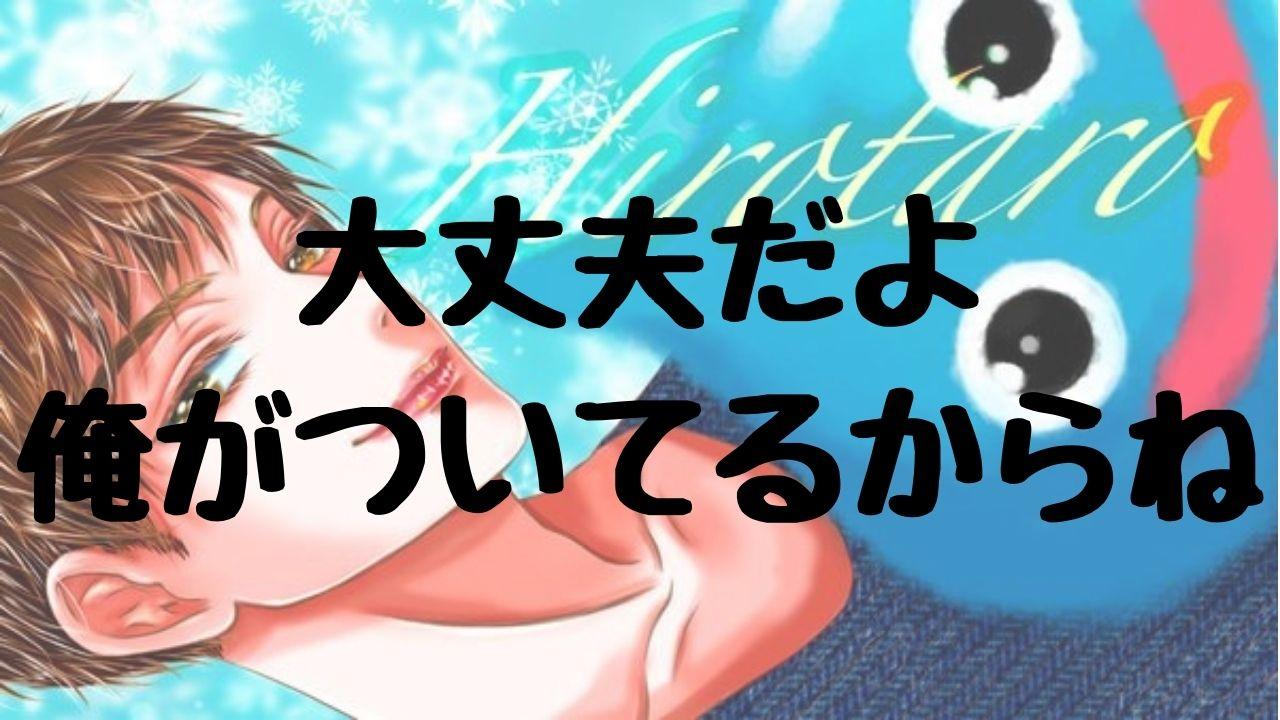 Hirotaro

大丈夫だよ
俺がついてるからね